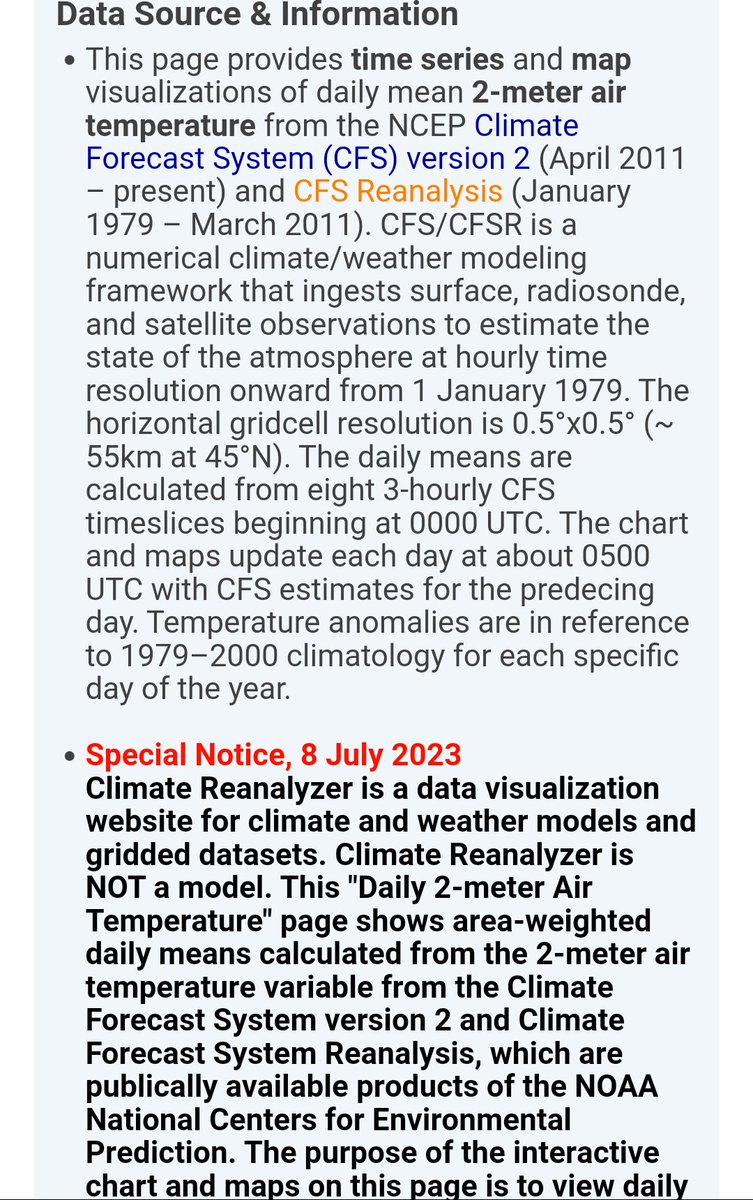 Data Source & Information

• This page provides time series and map visualizations of daily mean 2-meter air temperature from the NCEP Climate Forecast System (CFS) version 2 (April 2011 – present) and CFS Reanalysis (January 1979 – March 2011). CFS/CFSR is a numerical climate/weather modeling framework that ingests surface, radiosonde, and satellite observations to estimate the state of the atmosphere at hourly time resolution onward from 1 January 1979. The horizontal gridcell resolution is 0.5°x0.5° (~ 55km at 45°N). The daily means are calculated from eight 3-hourly CFS timeslices beginning at 0000 UTC. The chart and maps update each day at about 0500 UTC with CFS estimates for the predecing day. Temperature anomalies are in reference to 1979–2000 climatology for each specific day of the year.

• Special Notice, 8 July 2023
Climate Reanalyzer is a data visualization website for climate and weather models and gridded datasets. Climate Reanalyzer is NOT a model. This "Daily 2-meter Air Temperature" page shows area-weighted daily means calculated from the 2-meter air temperature variable from the Climate Forecast System version 2 and Climate Forecast System Reanalysis, which are publically available products of the NOAA National Centers for Environmental Prediction. The purpose of the interactive chart and maps on this page is to view daily